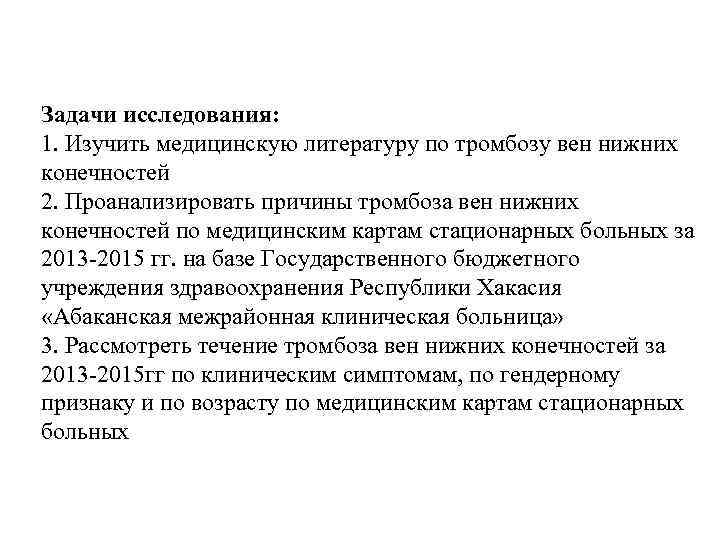 Задачи исследования:
1. Изучить медицинскую литературу по тромбозу вен нижних конечностей
2. Проанализировать причины тромбоза вен нижних конечностей по медицинским картам стационарных больных за 2013-2015 гг. на базе Государственного бюджетного учреждения здравоохранения Республики Хакасия «Абаканская межрайонная клиническая больница»
3. Рассмотреть течение тромбоза вен нижних конечностей за 2013-2015гг по клиническим симптомам, по гендерному признаку и по возрасту по медицинским картам стационарных больных